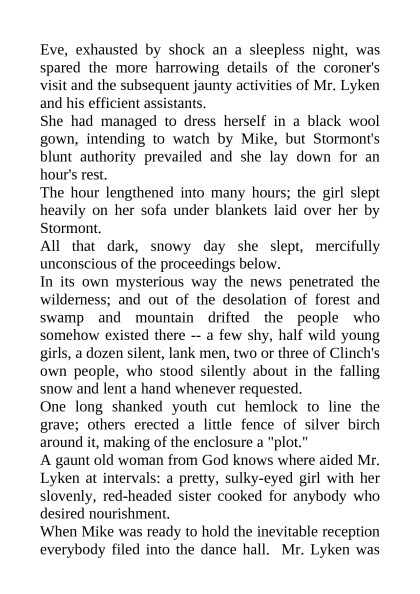 Eve, exhausted by shock an a sleepless night, was spared the more harrowing details of the coroner's visit and the subsequent jaunty activities of Mr. Lyken and his efficient assistants.
She had managed to dress herself in a black wool gown, intending to watch by Mike, but Stormont's blunt authority prevailed and she lay down for an hour's rest.
The hour lengthened into many hours; the girl slept heavily on her sofa under blankets laid over her by Stormont.
All that dark, snowy day she slept, mercifully unconscious of the proceedings below.
In its own mysterious way the news penetrated the wilderness; and out of the desolation of forest and swamp and mountain drifted the people who somehow existed there -- a few shy, half wild young girls, a dozen silent, lank men, two or three of Clinch's own people, who stood silently about in the falling snow and lent a hand whenever requested.
One long shanked youth cut hemlock to line the grave; others erected a little fence of silver birch around it, making of the enclosure a "plot."
A gaunt old woman from God knows where aided Mr. Lyken at intervals: a pretty, sulky-eyed girl with her slovenly, red-headed sister cooked for anybody who desired nourishment.
When Mike was ready to hold the inevitable reception everybody filed into the dance hall. Mr. Lyken was